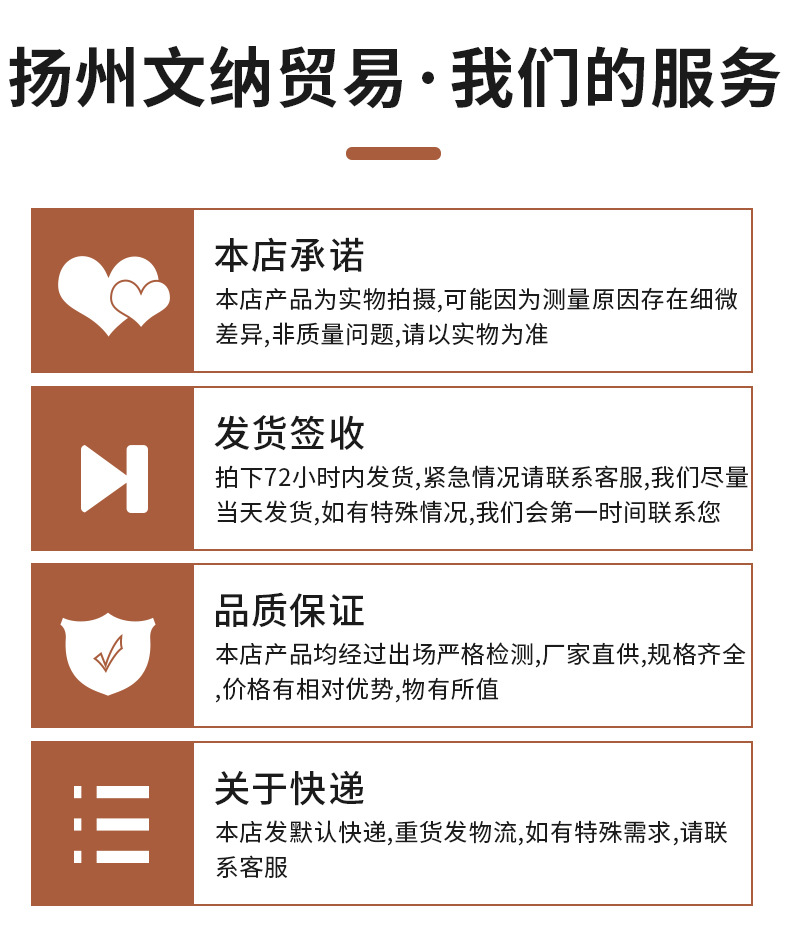 扬州文纳贸易·我们的服务

本店承诺

本店产品为实物拍摄,可能因为测量原因存在细微差异,非质量问题,请以实物为准

发货签收

拍下72小时内发货,紧急情况请联系客服,我们尽量当天发货,如有特殊情况,我们会第一时间联系您

品质保证

本店产品均经过出场严格检测,厂家直供,规格齐全,价格有相对优势,物有所值

关于快递

本店发默认快递,重货发物流,如有特殊需求,请联系客服